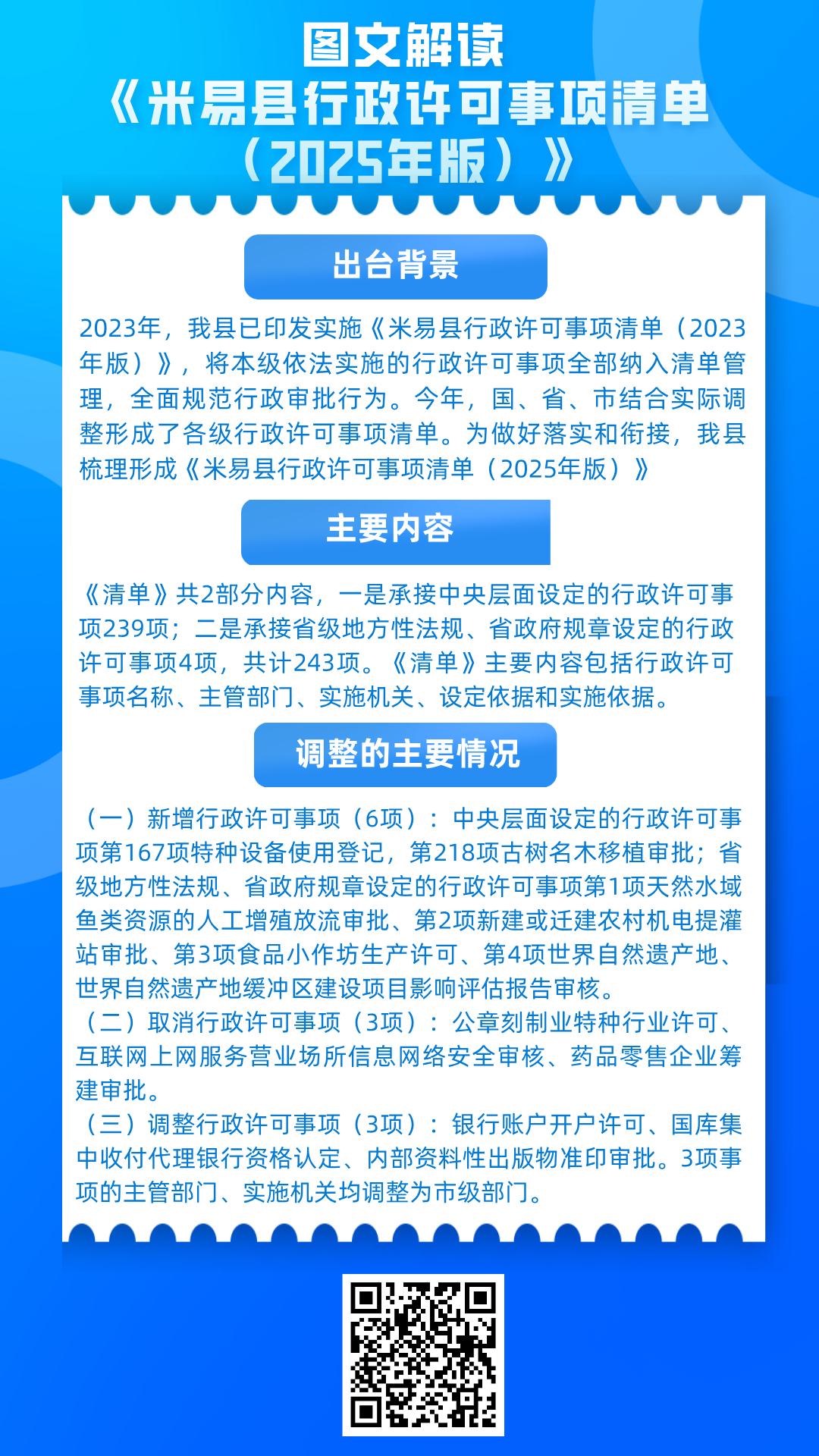 图文解读
《米易县行政许可事项清单（2025年版）》

出台背景

2023年，我县已印发实施《米易县行政许可事项清单（2023年版）》，将本级依法实施的行政许可事项全部纳入清单管理，全面规范行政审批行为。今年，国、省、市结合实际调整形成了各级行政许可事项清单。为做好落实和衔接，我县梳理形成《米易县行政许可事项清单（2025年版）》

主要内容

《清单》共2部分内容，一是承接中央层面设定的行政许可事项239项；二是承接省级地方性法规、省政府规章设定的行政许可事项4项，共计243项。《清单》主要内容包括行政许可事项名称、主管部门、实施机关、设定依据和实施依据。

调整的主要情况

（一）新增行政许可事项（6项）：中央层面设定的行政许可事项第167项特种设备使用登记，第218项古树名木移植审批；省级地方性法规、省政府规章设定的行政许可事项第1项天然水域鱼类资源的人工增殖放流审批、第2项新建或迁建农村机电提灌站审批、第3项食品小作坊生产许可、第4项世界自然遗产地、世界自然遗产地缓冲区建设项目影响评估报告审核。
（二）取消行政许可事项（3项）：公章刻制业特种行业许可、互联网上网服务营业场所信息网络安全审核、药品零售企业筹建审批。
（三）调整行政许可事项（3项）：银行账户开户许可、国库集中收付代理银行资格认定、内部资料性出版物准印审批。3项事项的主管部门、实施机关均调整为市级部门。